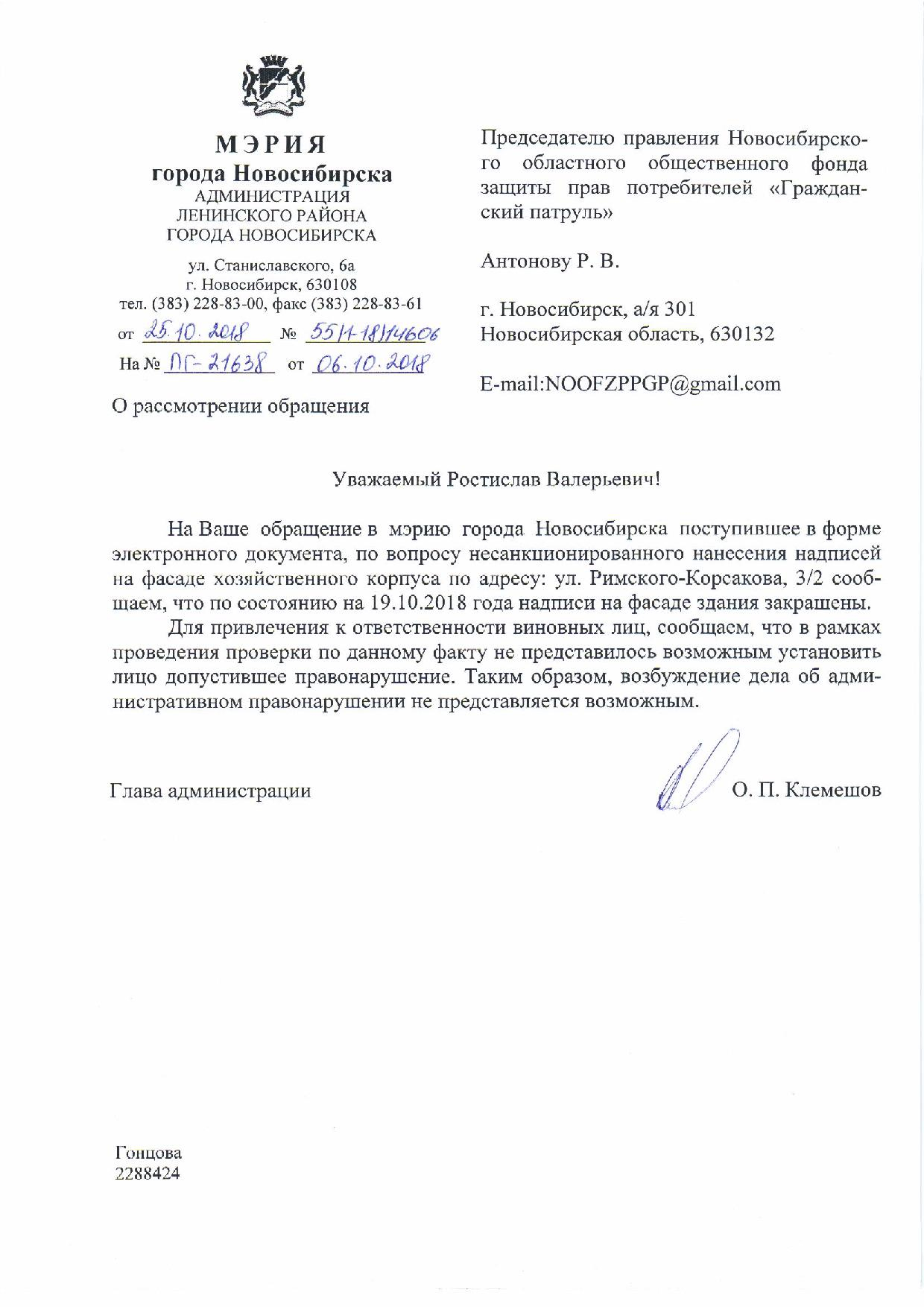 МЭРИЯ
города Новосибирска
АДМИНИСТРАЦИЯ
ЛЕНИНСКОГО РАЙОНА
ГОРОДА НОВОСИБИРСКА

ул. Станиславского, 6а
г. Новосибирск, 630108
тел. (383) 228-83-00, факс (383) 228-83-61
от 25.10.2018 № 55/1-18/14606
На № ПГ-21638 от 06.10.2018

О рассмотрении обращения

Председателю правления Новосибирского областного общественного фонда защиты прав потребителей «Гражданский патруль»

Антонову Р. В.

г. Новосибирск, а/я 301
Новосибирская область, 630132

E-mail:NOOFZPPGP@gmail.com

Уважаемый Ростислав Валерьевич!

На Ваше обращение в мэрию города Новосибирска поступившее в форме электронного документа, по вопросу несанкционированного нанесения надписей на фасаде хозяйственного корпуса по адресу: ул. Римского-Корсакова, 3/2 сообщаем, что по состоянию на 19.10.2018 года надписи на фасаде здания закрашены.

Для привлечения к ответственности виновных лиц, сообщаем, что в рамках проведения проверки по данному факту не представилось возможным установить лицо допустившее правонарушение. Таким образом, возбуждение дела об административном правонарушении не представляется возможным.

Глава администрации О. П. Клемешов

Гонцова
2288424